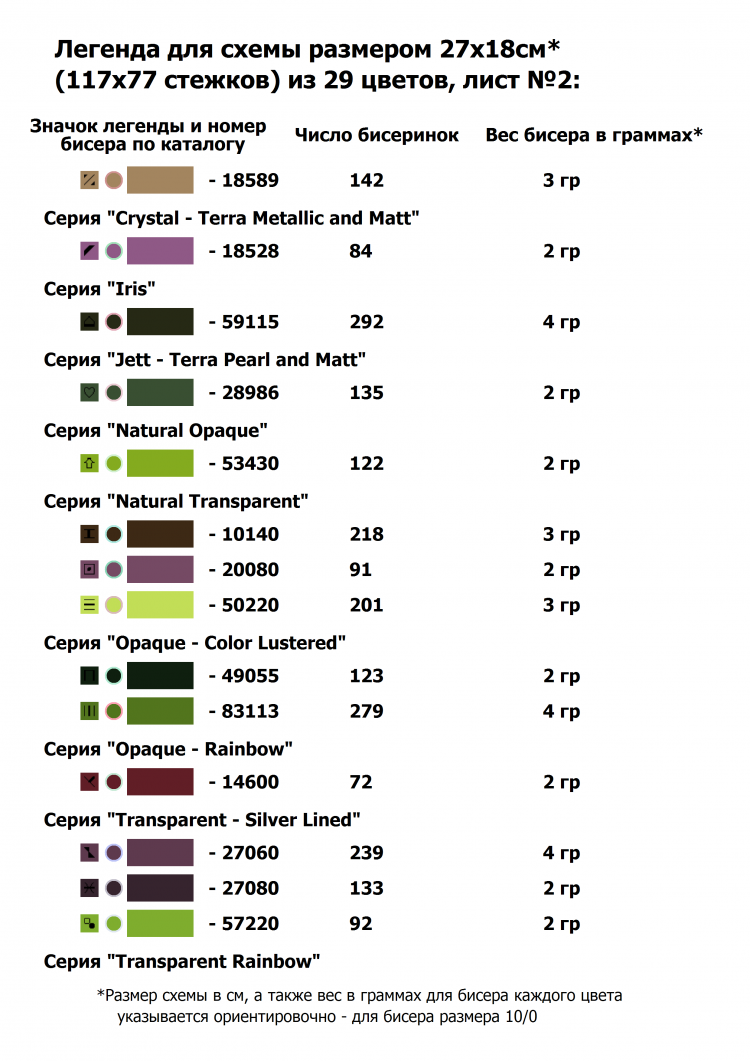 Легенда для схемы размером 27x18см*
(117x77 стежков) из 29 цветов, лист №2:

Значок легенды и номер бисера по каталогу
Число бисеринок
Вес бисера в граммах*

- 18589 142 3 гр

Серия "Crystal - Terra Metallic and Matt"

- 18528 84 2 гр

Серия "Iris"

- 59115 292 4 гр

Серия "Jett - Terra Pearl and Matt"

- 28986 135 2 гр

Серия "Natural Opaque"

- 53430 122 2 гр

Серия "Natural Transparent"

- 10140 218 3 гр
- 20080 91 2 гр
- 50220 201 3 гр

Серия "Opaque - Color Lustered"

- 49055 123 2 гр
- 83113 279 4 гр

Серия "Opaque - Rainbow"

- 14600 72 2 гр

Серия "Transparent - Silver Lined"

- 27060 239 4 гр
- 27080 133 2 гр
- 57220 92 2 гр

Серия "Transparent Rainbow"

*Размер схемы в см, а также вес в граммах для бисера каждого цвета указывается ориентировочно - для бисера размера 10/0